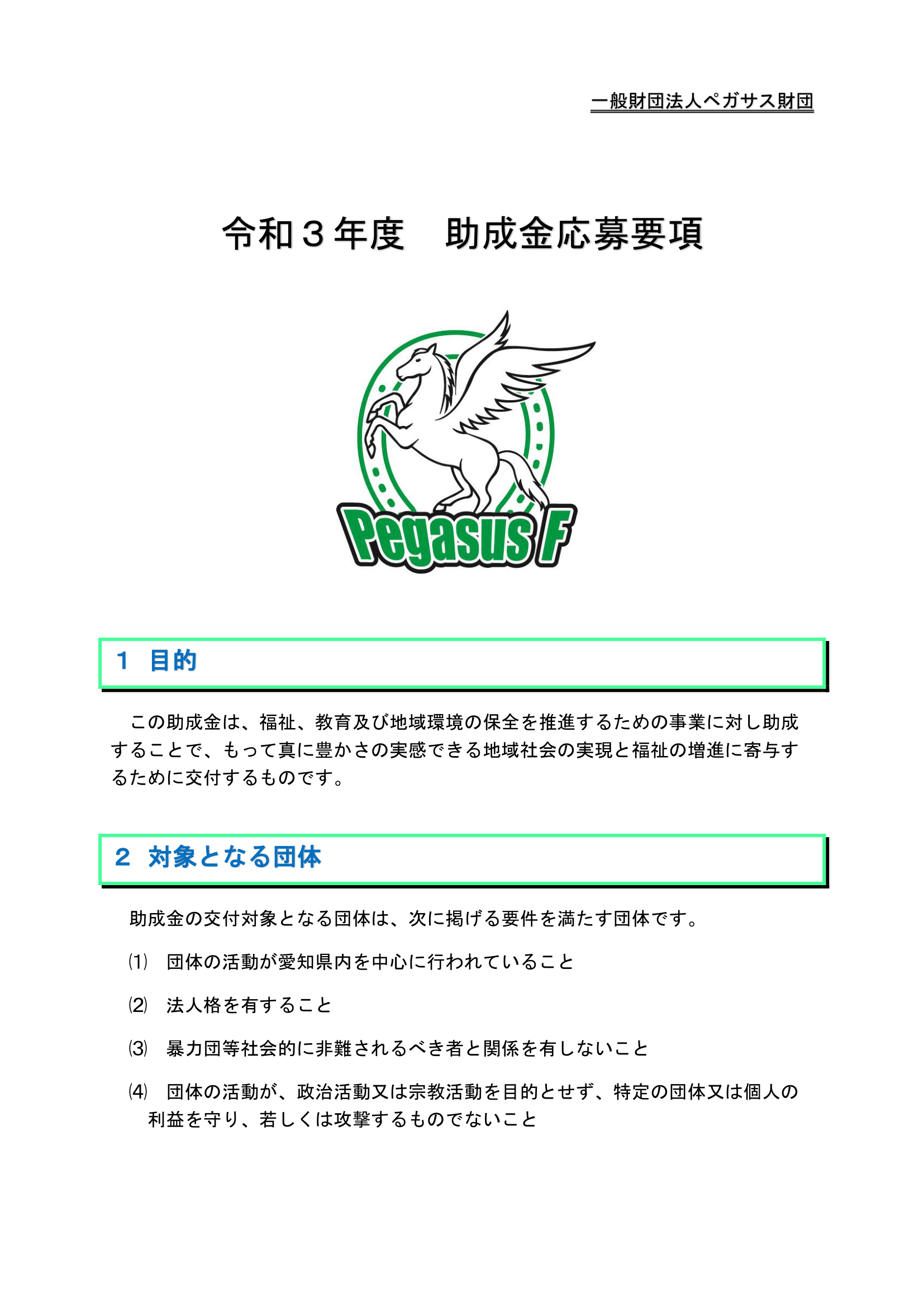 一般財団法人ペガサス財団

令和３年度　助成金応募要項

Pegasus F

１　目的

この助成金は、福祉、教育及び地域環境の保全を推進するための事業に対し助成することで、もって真に豊かさの実感できる地域社会の実現と福祉の増進に寄与するために交付するものです。

２　対象となる団体

助成金の交付対象となる団体は、次に掲げる要件を満たす団体です。

⑴　団体の活動が愛知県内を中心に行われていること

⑵　法人格を有すること

⑶　暴力団等社会的に非難されるべき者と関係を有しないこと

⑷　団体の活動が、政治活動又は宗教活動を目的とせず、特定の団体又は個人の利益を守り、若しくは攻撃するものでないこと